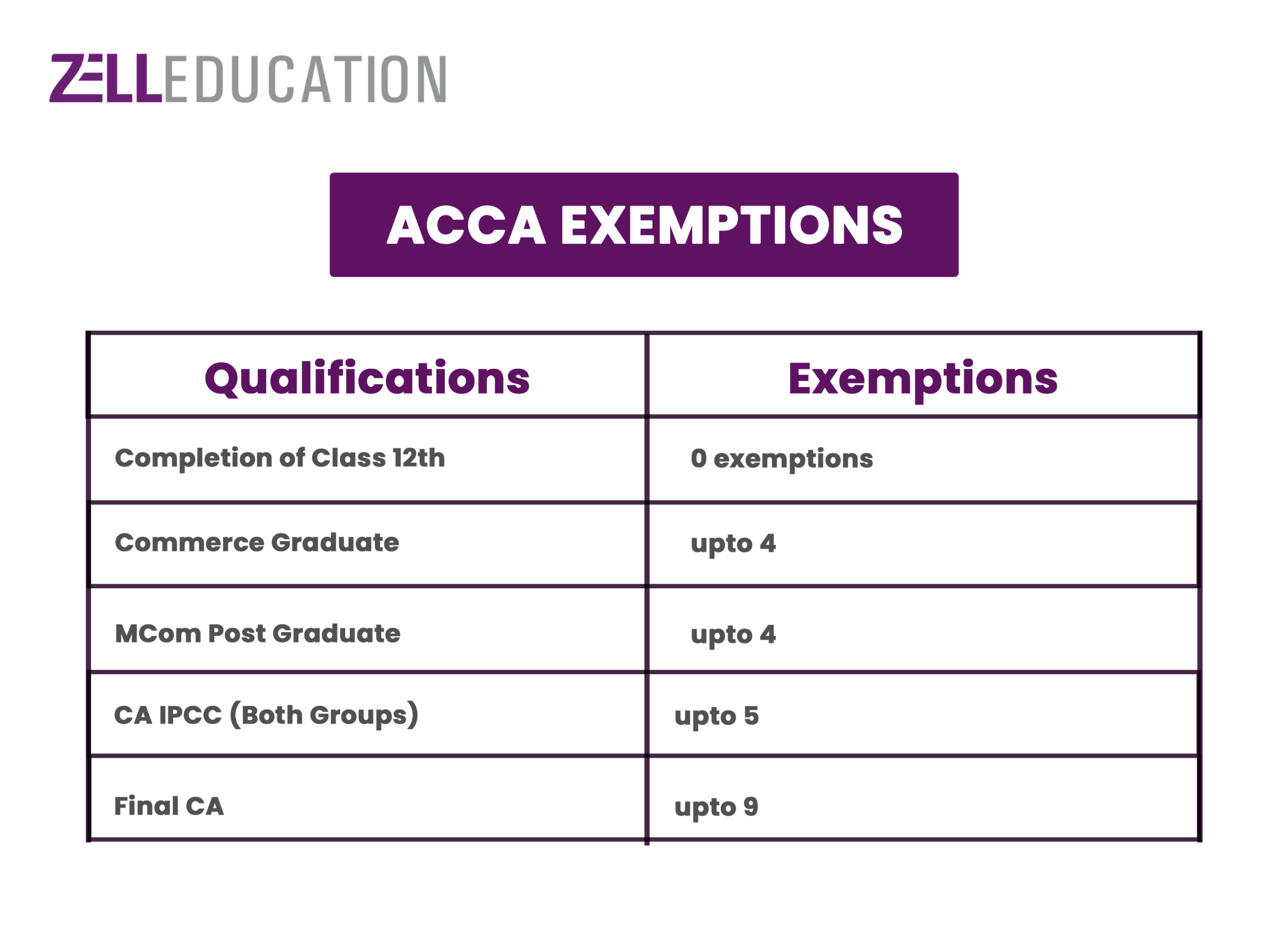 ZELLEDUCATION

ACCA EXEMPTIONS

| Qualifications | Exemptions |
|---|---|
| Completion of Class 12th | 0 exemptions |
| Commerce Graduate | upto 4 |
| MCom Post Graduate | upto 4 |
| CA IPCC (Both Groups) | upto 5 |
| Final CA | upto 9 |